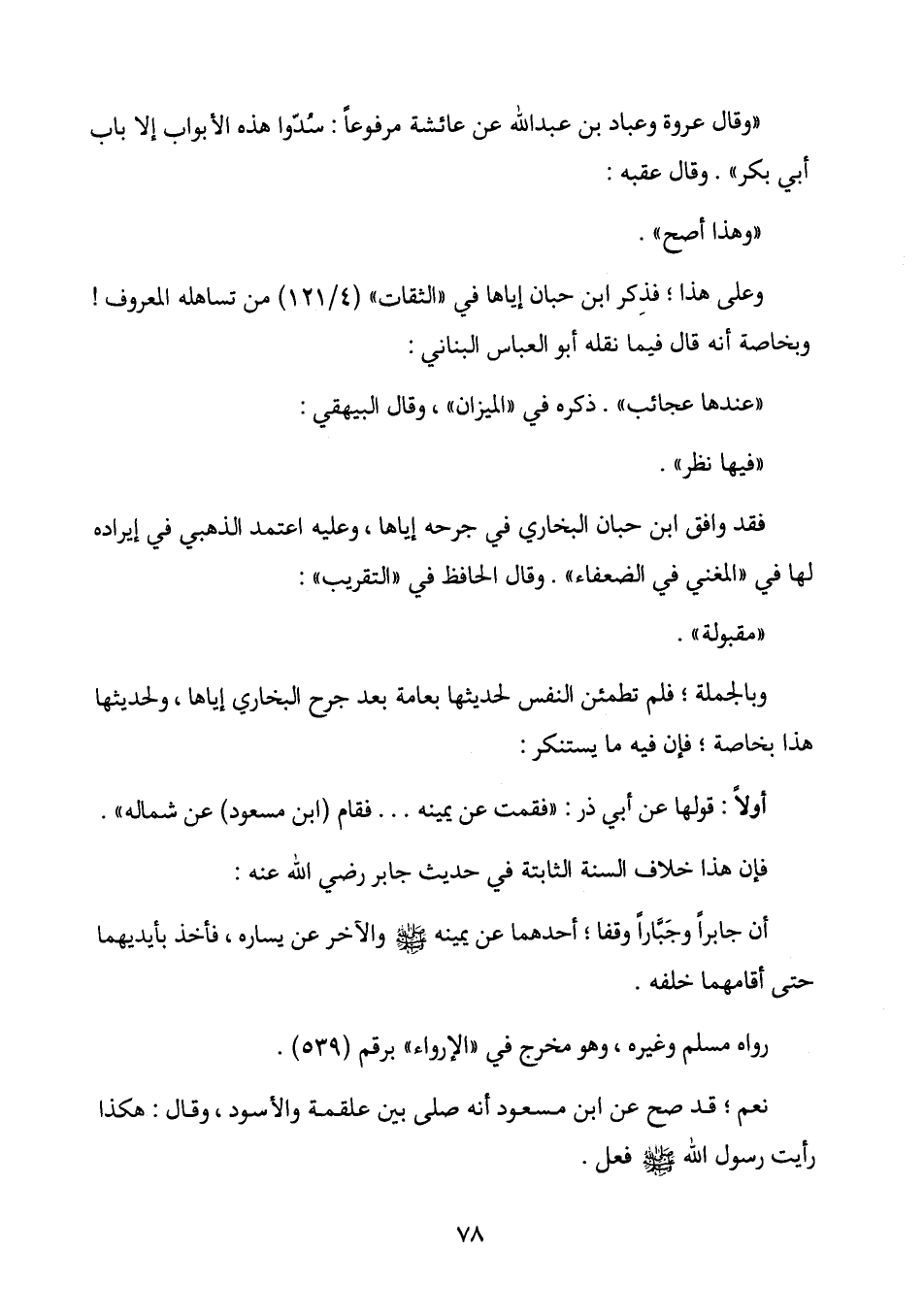 «وقال عروة وعباد بن عبدالله عن عائشة مرفوعاً : سُدّوا هذه الأبواب إلا باب أبي بكر» . وقال عقبه :

«وهذا أصح» .

وعلى هذا ؛ فذِكر ابن حبان إياها في «الثقات» (١٢١/٤) من تساهله المعروف ! وبخاصة أنه قال فيما نقله أبو العباس البناني :

«عندها عجائب» . ذكره في «الميزان» ، وقال البيهقي :

«فيها نظر» .

فقد وافق ابن حبان البخاري في جرحه إياها ، وعليه اعتمد الذهبي في إيراده لها في «المغني في الضعفاء» . وقال الحافظ في «التقريب» :

«مقبولة» .

وبالجملة ؛ فلم تطمئن النفس لحديثها بعامة بعد جرح البخاري إياها ، ولحديثها هذا بخاصة ؛ فإن فيه ما يستنكر :

أولاً : قولها عن أبي ذر : «فقمت عن يمينه . . . فقام (ابن مسعود) عن شماله» .

فإن هذا خلاف السنة الثابتة في حديث جابر رضي الله عنه :

أن جابراً وجَبَّاراً وقفا ؛ أحدهما عن يمينه ﷺ والآخر عن يساره ، فأخذ بأيديهما حتى أقامهما خلفه .

رواه مسلم وغيره ، وهو مخرج في «الإرواء» برقم (٥٣٩) .

نعم ؛ قد صح عن ابن مسعود أنه صلى بين علقمة والأسود ، وقال : هكذا رأيت رسول الله ﷺ فعل .

٧٨